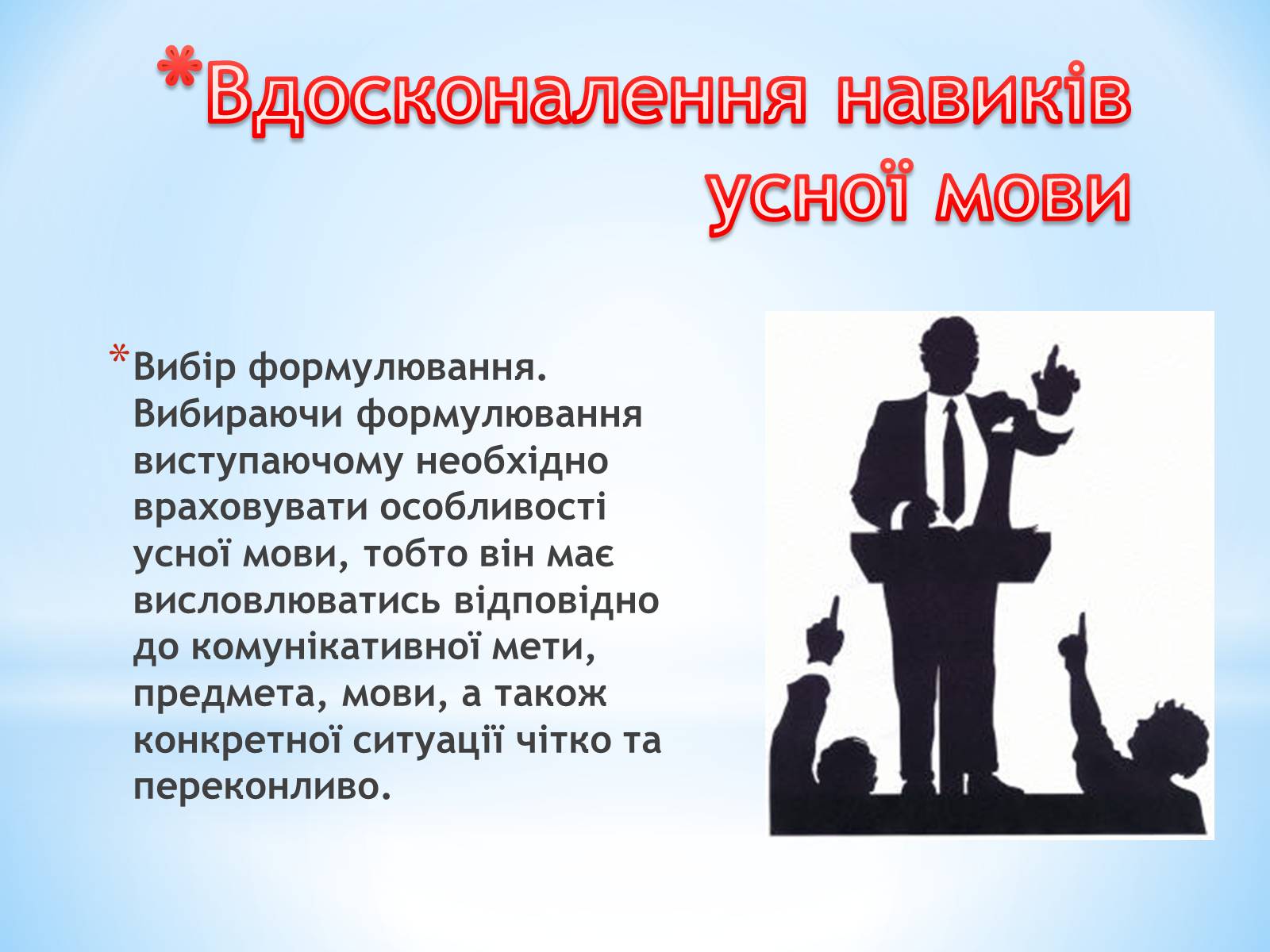 *Вдосконалення навиків усної мови

*Вибір формулювання. Вибираючи формулювання виступаючому необхідно враховувати особливості усної мови, тобто він має висловлюватись відповідно до комунікативної мети, предмета, мови, а також конкретної ситуації чітко та переконливо.